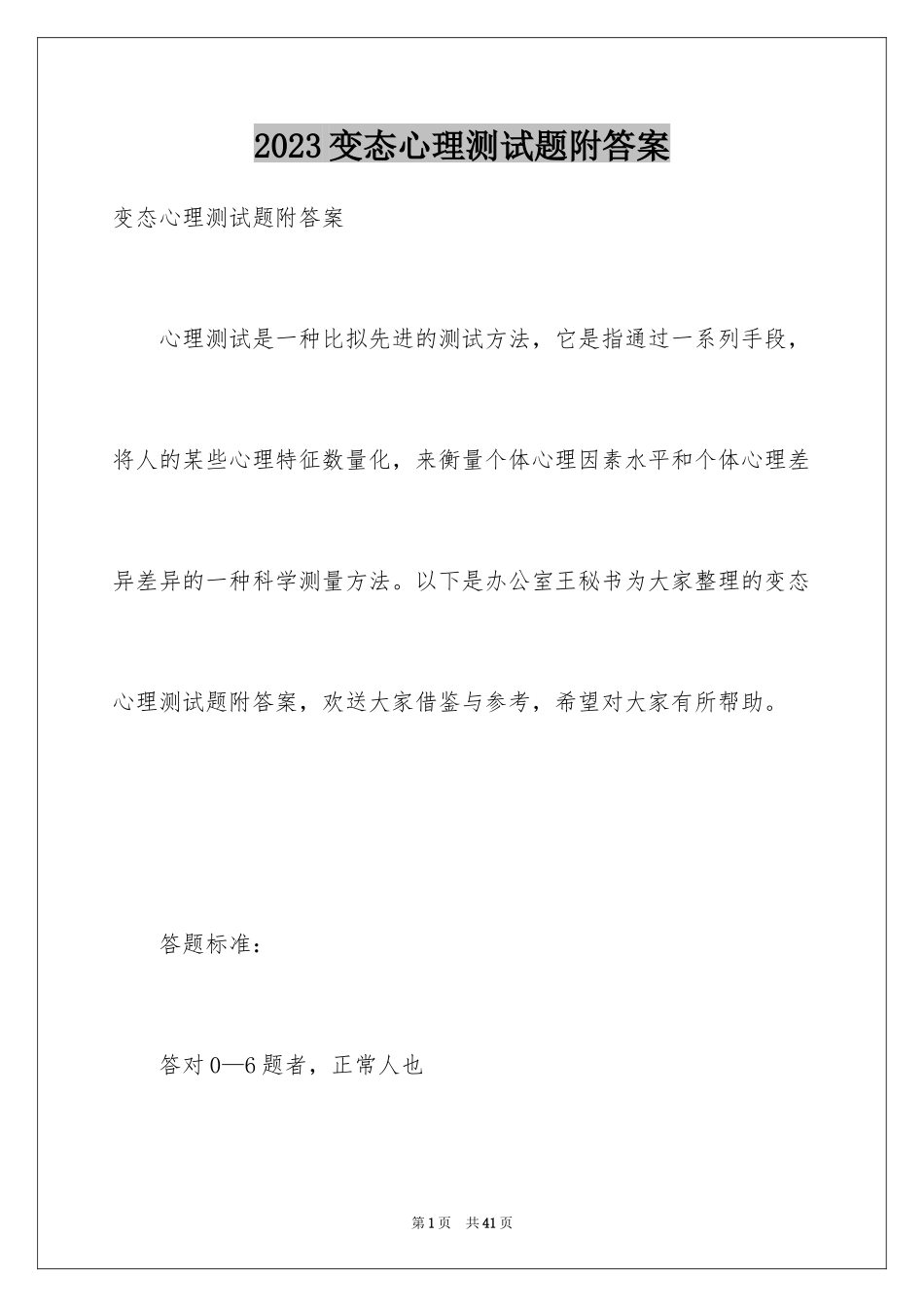 2023变态心理测试题附答案

变态心理测试题附答案

心理测试是一种比拟先进的测试方法，它是指通过一系列手段，将人的某些心理特征数量化，来衡量个体心理因素水平和个体心理差异差异的一种科学测量方法。以下是办公室王秘书为大家整理的变态心理测试题附答案，欢送大家借鉴与参考，希望对大家有所帮助。

答题标准：

答对0—6题者，正常人也

第1页 共41页